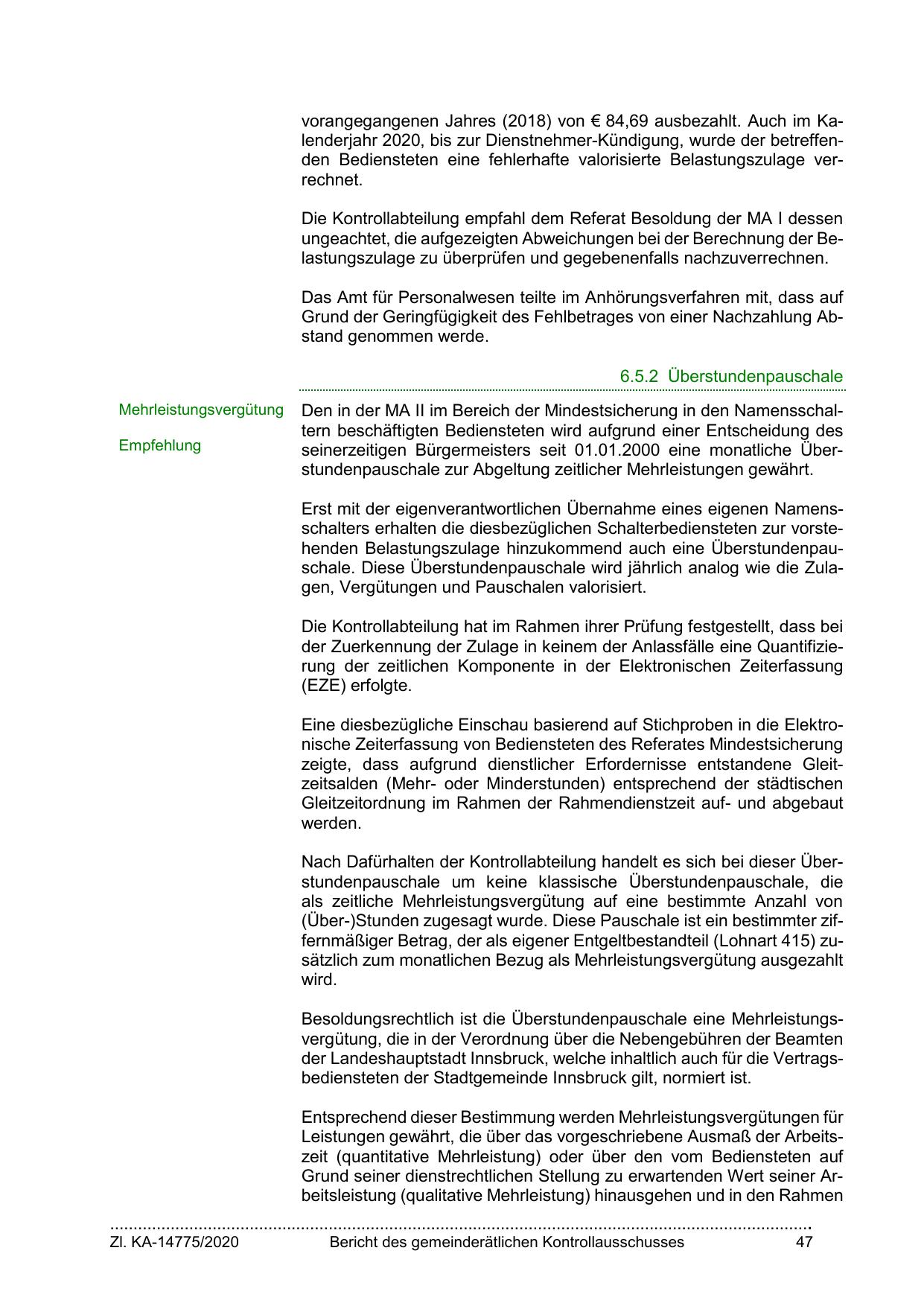 vorangegangenen Jahres (2018) von € 84,69 ausbezahlt. Auch im Kalenderjahr 2020, bis zur Dienstnehmer-Kündigung, wurde der betreffenden Bediensteten eine fehlerhafte valorisierte Belastungszulage verrechnet.

Die Kontrollabteilung empfahl dem Referat Besoldung der MA I dessen ungeachtet, die aufgezeigten Abweichungen bei der Berechnung der Belastungszulage zu überprüfen und gegebenenfalls nachzuverrechnen.

Das Amt für Personalwesen teilte im Anhörungsverfahren mit, dass auf Grund der Geringfügigkeit des Fehlbetrages von einer Nachzahlung Abstand genommen werde.

6.5.2 Überstundenpauschale

Mehrleistungsvergütung

Empfehlung

Den in der MA II im Bereich der Mindestsicherung in den Namensschaltern beschäftigten Bediensteten wird aufgrund einer Entscheidung des seinerzeitigen Bürgermeisters seit 01.01.2000 eine monatliche Überstundenpauschale zur Abgeltung zeitlicher Mehrleistungen gewährt.

Erst mit der eigenverantwortlichen Übernahme eines eigenen Namensschalters erhalten die diesbezüglichen Schalterbediensteten zur vorstehenden Belastungszulage hinzukommend auch eine Überstundenpauschale. Diese Überstundenpauschale wird jährlich analog wie die Zulagen, Vergütungen und Pauschalen valorisiert.

Die Kontrollabteilung hat im Rahmen ihrer Prüfung festgestellt, dass bei der Zuerkennung der Zulage in keinem der Anlassfälle eine Quantifizierung der zeitlichen Komponente in der Elektronischen Zeiterfassung (EZE) erfolgte.

Eine diesbezügliche Einschau basierend auf Stichproben in die Elektronische Zeiterfassung von Bediensteten des Referates Mindestsicherung zeigte, dass aufgrund dienstlicher Erfordernisse entstandene Gleitzeitsalden (Mehr- oder Minderstunden) entsprechend der städtischen Gleitzeitordnung im Rahmen der Rahmendienstzeit auf- und abgebaut werden.

Nach Dafürhalten der Kontrollabteilung handelt es sich bei dieser Überstundenpauschale um keine klassische Überstundenpauschale, die als zeitliche Mehrleistungsvergütung auf eine bestimmte Anzahl von (Über-)Stunden zugesagt wurde. Diese Pauschale ist ein bestimmter ziffernmäßiger Betrag, der als eigener Entgeltbestandteil (Lohnart 415) zusätzlich zum monatlichen Bezug als Mehrleistungsvergütung ausgezahlt wird.

Besoldungsrechtlich ist die Überstundenpauschale eine Mehrleistungsvergütung, die in der Verordnung über die Nebengebühren der Beamten der Landeshauptstadt Innsbruck, welche inhaltlich auch für die Vertragsbediensteten der Stadtgemeinde Innsbruck gilt, normiert ist.

Entsprechend dieser Bestimmung werden Mehrleistungsvergütungen für Leistungen gewährt, die über das vorgeschriebene Ausmaß der Arbeitszeit (quantitative Mehrleistung) oder über den vom Bediensteten auf Grund seiner dienstrechtlichen Stellung zu erwartenden Wert seiner Arbeitsleistung (qualitative Mehrleistung) hinausgehen und in den Rahmen

Zl. KA-14775/2020 Bericht des gemeinderätlichen Kontrollausschusses 47